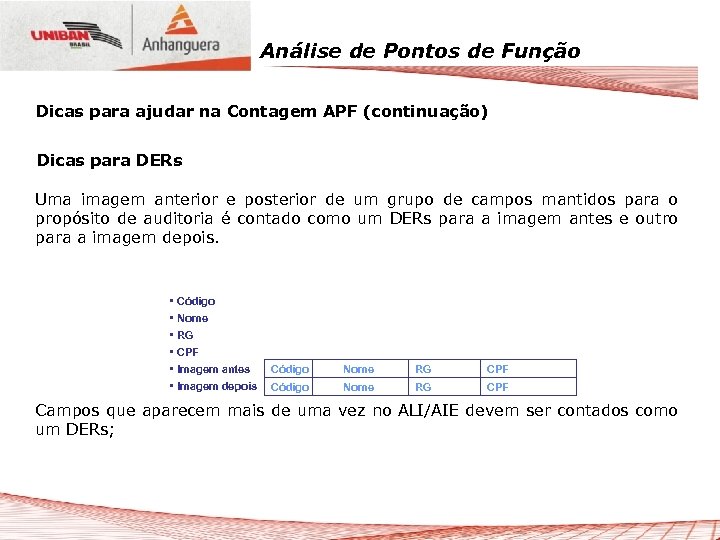 UNIBAN BRASIL

Anhanguera

Análise de Pontos de Função

Dicas para ajudar na Contagem APF (continuação)

Dicas para DERs

Uma imagem anterior e posterior de um grupo de campos mantidos para o propósito de auditoria é contado como um DERs para a imagem antes e outro para a imagem depois.

▪ Código
▪ Nome
▪ RG
▪ CPF
▪ Imagem antes
▪ Imagem depois

| Código | Nome | RG | CPF |
|---|---|---|---|
| Código | Nome | RG | CPF |

Campos que aparecem mais de uma vez no ALI/AIE devem ser contados como um DERs;